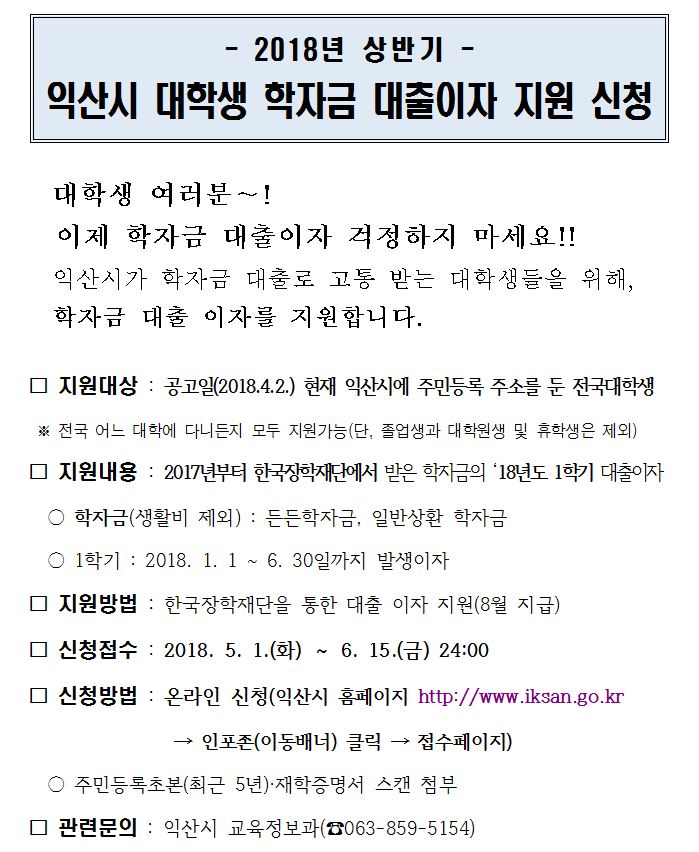 - 2018년 상반기 -
익산시 대학생 학자금 대출이자 지원 신청

대학생 여러분~!
이제 학자금 대출이자 걱정하지 마세요!!
익산시가 학자금 대출로 고통 받는 대학생들을 위해, 학자금 대출 이자를 지원합니다.

□ 지원대상 : 공고일(2018.4.2.) 현재 익산시에 주민등록 주소를 둔 전국대학생

※ 전국 어느 대학에 다니든지 모두 지원가능(단, 졸업생과 대학원생 및 휴학생은 제외)

□ 지원내용 : 2017년부터 한국장학재단에서 받은 학자금의 '18년도 1학기 대출이자

○ 학자금(생활비 제외) : 든든학자금, 일반상환 학자금

○ 1학기 : 2018. 1. 1 ~ 6. 30일까지 발생이자

□ 지원방법 : 한국장학재단을 통한 대출 이자 지원(8월 지급)

□ 신청접수 : 2018. 5. 1.(화) ~ 6. 15.(금) 24:00

□ 신청방법 : 온라인 신청(익산시 홈페이지 http://www.iksan.go.kr → 인포존(이동배너) 클릭 → 접수페이지)

○ 주민등록초본(최근 5년)·재학증명서 스캔 첨부

□ 관련문의 : 익산시 교육정보과(☎063-859-5154)